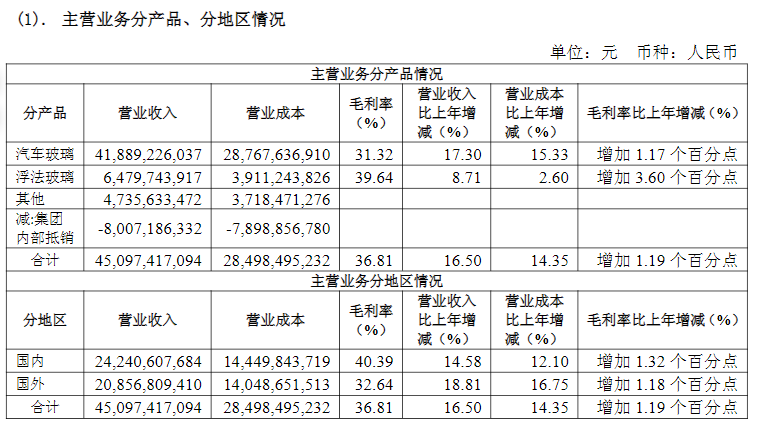 (1). 主营业务分产品、分地区情况

单位：元 币种：人民币

| 主营业务分产品情况 | | | | | | |
|---|---|---|---|---|---|---|
| 分产品 | 营业收入 | 营业成本 | 毛利率（%） | 营业收入比上年增减（%） | 营业成本比上年增减（%） | 毛利率比上年增减（%） |
| 汽车玻璃 | 41,889,226,037 | 28,767,636,910 | 31.32 | 17.30 | 15.33 | 增加1.17个百分点 |
| 浮法玻璃 | 6,479,743,917 | 3,911,243,826 | 39.64 | 8.71 | 2.60 | 增加3.60个百分点 |
| 其他 | 4,735,633,472 | 3,718,471,276 | | | | |
| 减:集团内部抵销 | -8,007,186,332 | -7,898,856,780 | | | | |
| 合计 | 45,097,417,094 | 28,498,495,232 | 36.81 | 16.50 | 14.35 | 增加1.19个百分点 |
| 主营业务分地区情况 | | | | | | |
| 分地区 | 营业收入 | 营业成本 | 毛利率（%） | 营业收入比上年增减（%） | 营业成本比上年增减（%） | 毛利率比上年增减（%） |
| 国内 | 24,240,607,684 | 14,449,843,719 | 40.39 | 14.58 | 12.10 | 增加1.32个百分点 |
| 国外 | 20,856,809,410 | 14,048,651,513 | 32.64 | 18.81 | 16.75 | 增加1.18个百分点 |
| 合计 | 45,097,417,094 | 28,498,495,232 | 36.81 | 16.50 | 14.35 | 增加1.19个百分点 |